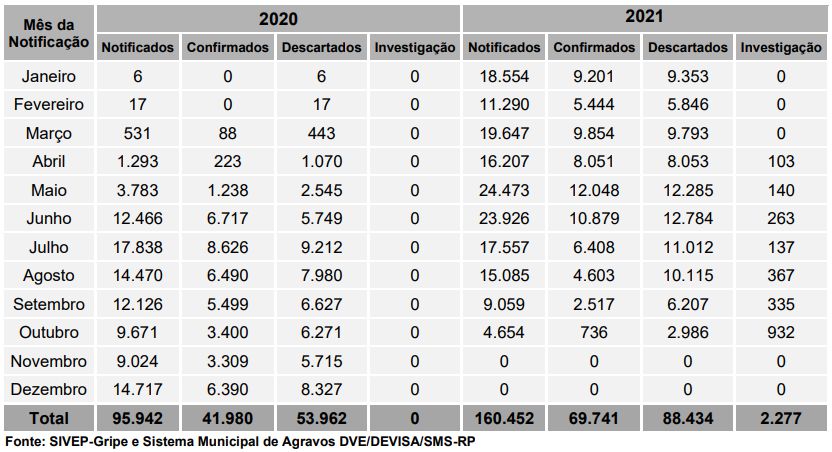 | Mês da Notificação | 2020 | | | | 2021 | | | |
|---|---|---|---|---|---|---|---|---|
| | Notificados | Confirmados | Descartados | Investigação | Notificados | Confirmados | Descartados | Investigação |
| Janeiro | 6 | 0 | 6 | 0 | 18.554 | 9.201 | 9.353 | 0 |
| Fevereiro | 17 | 0 | 17 | 0 | 11.290 | 5.444 | 5.846 | 0 |
| Março | 531 | 88 | 443 | 0 | 19.647 | 9.854 | 9.793 | 0 |
| Abril | 1.293 | 223 | 1.070 | 0 | 16.207 | 8.051 | 8.053 | 103 |
| Maio | 3.783 | 1.238 | 2.545 | 0 | 24.473 | 12.048 | 12.285 | 140 |
| Junho | 12.466 | 6.717 | 5.749 | 0 | 23.926 | 10.879 | 12.784 | 263 |
| Julho | 17.838 | 8.626 | 9.212 | 0 | 17.557 | 6.408 | 11.012 | 137 |
| Agosto | 14.470 | 6.490 | 7.980 | 0 | 15.085 | 4.603 | 10.115 | 367 |
| Setembro | 12.126 | 5.499 | 6.627 | 0 | 9.059 | 2.517 | 6.207 | 335 |
| Outubro | 9.671 | 3.400 | 6.271 | 0 | 4.654 | 736 | 2.986 | 932 |
| Novembro | 9.024 | 3.309 | 5.715 | 0 | 0 | 0 | 0 | 0 |
| Dezembro | 14.717 | 6.390 | 8.327 | 0 | 0 | 0 | 0 | 0 |
| Total | 95.942 | 41.980 | 53.962 | 0 | 160.452 | 69.741 | 88.434 | 2.277 |

Fonte: SIVEP-Gripe e Sistema Municipal de Agravos DVE/DEVISA/SMS-RP